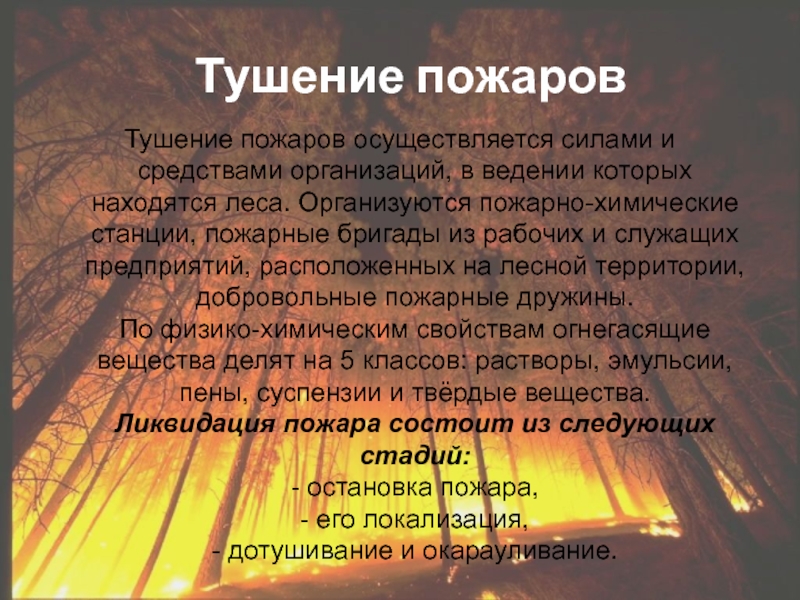 Тушение пожаров

Тушение пожаров осуществляется силами и средствами организаций, в ведении которых находятся леса. Организуются пожарно-химические станции, пожарные бригады из рабочих и служащих предприятий, расположенных на лесной территории, добровольные пожарные дружины.
По физико-химическим свойствам огнегасящие вещества делят на 5 классов: растворы, эмульсии, пены, суспензии и твёрдые вещества.
Ликвидация пожара состоит из следующих стадий:
- остановка пожара,
- его локализация,
- дотушивание и окарауливание.